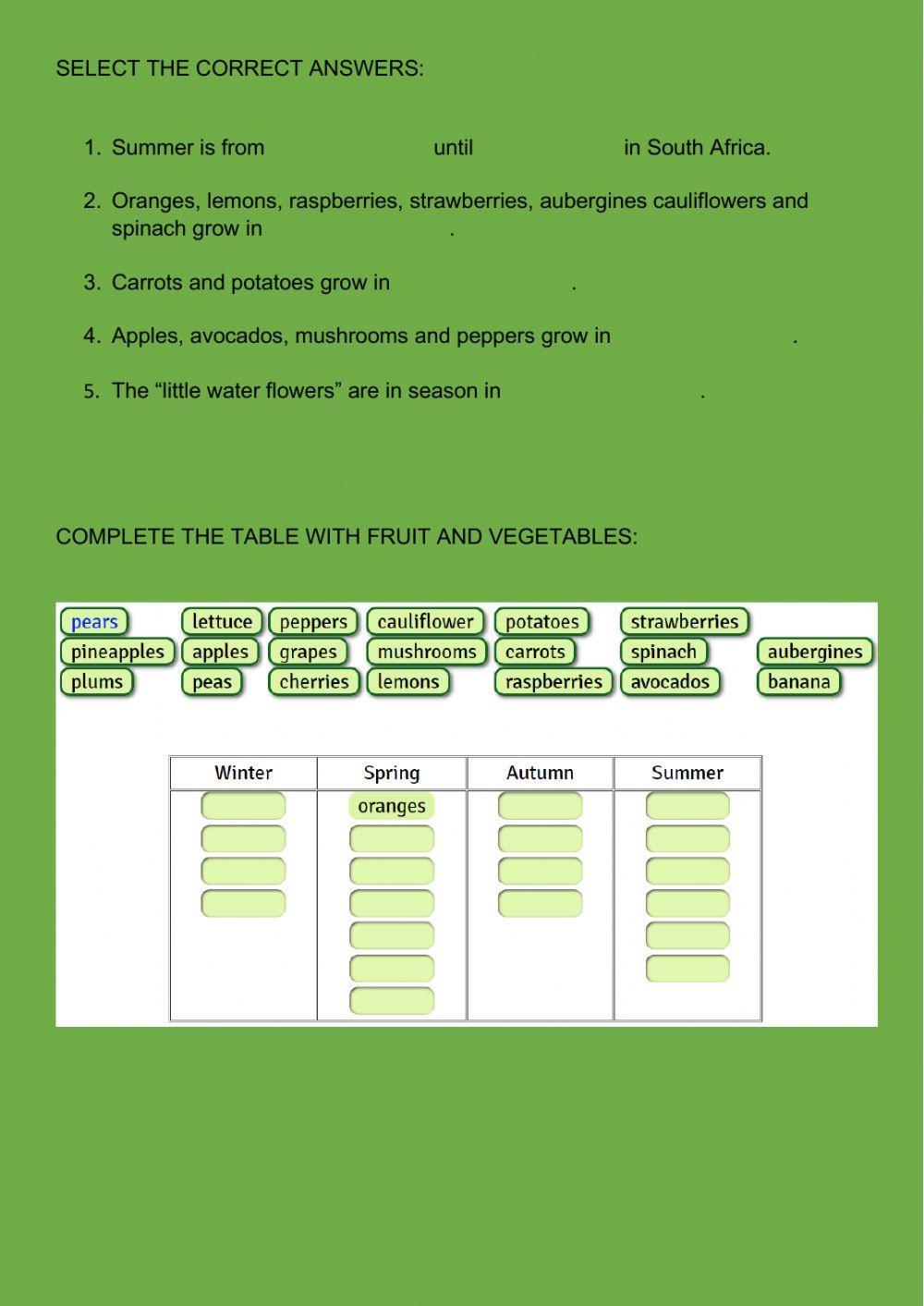 SELECT THE CORRECT ANSWERS:

1. Summer is from until in South Africa.

2. Oranges, lemons, raspberries, strawberries, aubergines cauliflowers and spinach grow in .

3. Carrots and potatoes grow in .

4. Apples, avocados, mushrooms and peppers grow in .

5. The “little water flowers” are in season in .

COMPLETE THE TABLE WITH FRUIT AND VEGETABLES:

pears lettuce peppers cauliflower potatoes strawberries
pineapples apples grapes mushrooms carrots spinach aubergines
plums peas cherries lemons raspberries avocados banana

| Winter | Spring | Autumn | Summer |
|---|---|---|---|
| | oranges | | |